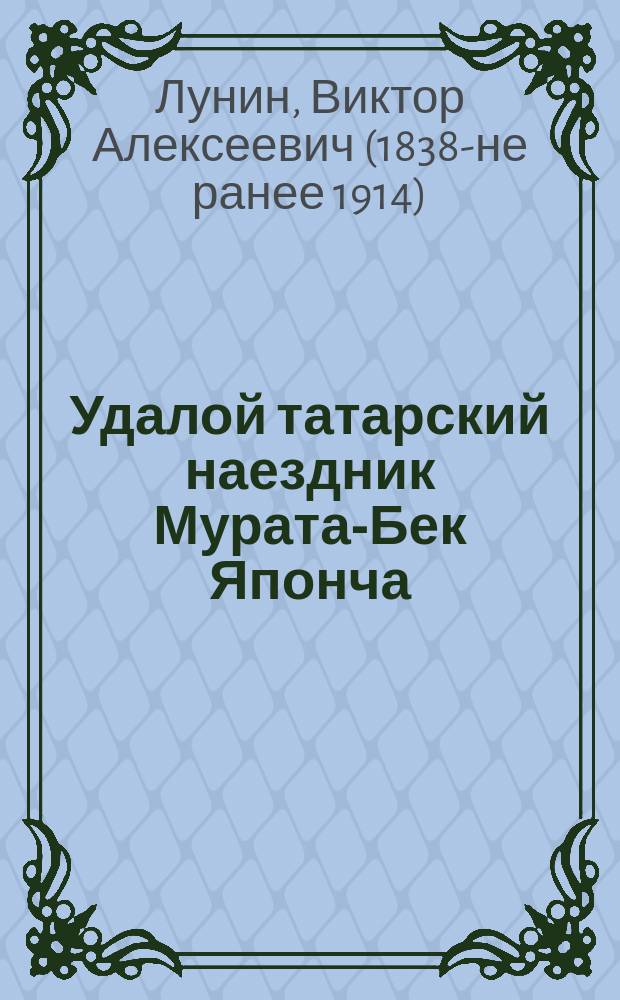 Лунин, Виктор Алексеевич (1838-не ранее 1914)

Удалой татарский наездник Мурата-Бек Японча